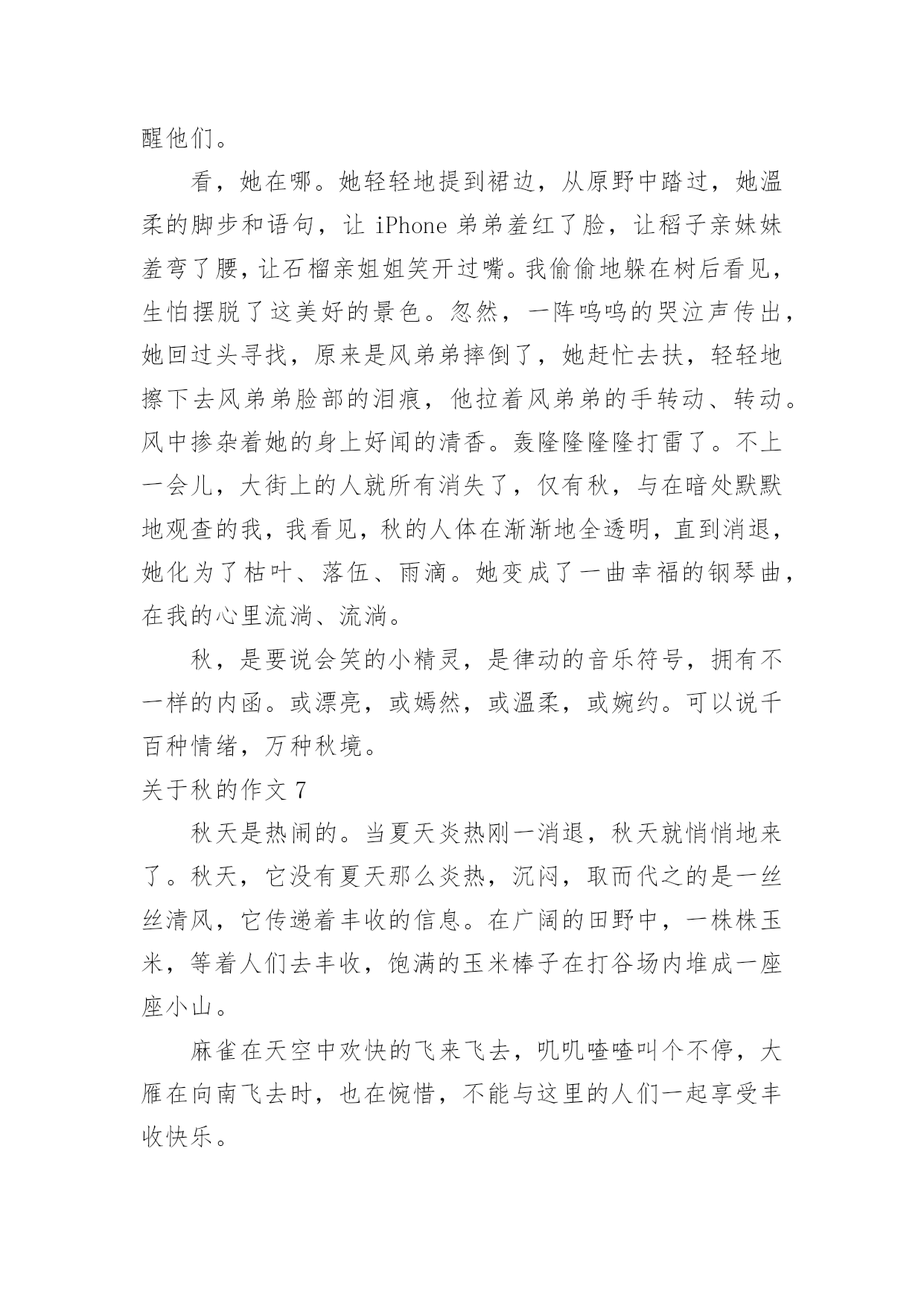 醒他们。

看，她在哪。她轻轻地提到裙边，从原野中踏过，她温柔的脚步和语句，让 iPhone 弟弟羞红了脸，让稻子亲妹妹羞弯了腰，让石榴亲姐姐笑开过嘴。我偷偷地躲在树后看见，生怕摆脱了这美好的景色。忽然，一阵呜呜的哭泣声传出，她回过头寻找，原来是风弟弟摔倒了，她赶忙去扶，轻轻地擦下去风弟弟脸部的泪痕，他拉着风弟弟的手转动、转动。风中掺杂着她的身上好闻的清香。轰隆隆隆隆打雷了。不上一会儿，大街上的人就所有消失了，仅有秋，与在暗处默默地观查的我，我看见，秋的人体在渐渐地全透明，直到消退，她化为了枯叶、落伍、雨滴。她变成了一曲幸福的钢琴曲，在我的心里流淌、流淌。

秋，是要说会笑的小精灵，是律动的音乐符号，拥有不一样的内函。或漂亮，或嫣然，或温柔，或婉约。可以说千百种情绪，万种秋境。

关于秋的作文 7

秋天是热闹的。当夏天炎热刚一消退，秋天就悄悄地来了。秋天，它没有夏天那么炎热，沉闷，取而代之的是一丝丝清风，它传递着丰收的信息。在广阔的田野中，一株株玉米，等着人们去丰收，饱满的玉米棒子在打谷场内堆成一座座小山。

麻雀在天空中欢快的飞来飞去，叽叽喳喳叫个不停，大雁在向南飞去时，也在惋惜，不能与这里的人们一起享受丰收快乐。